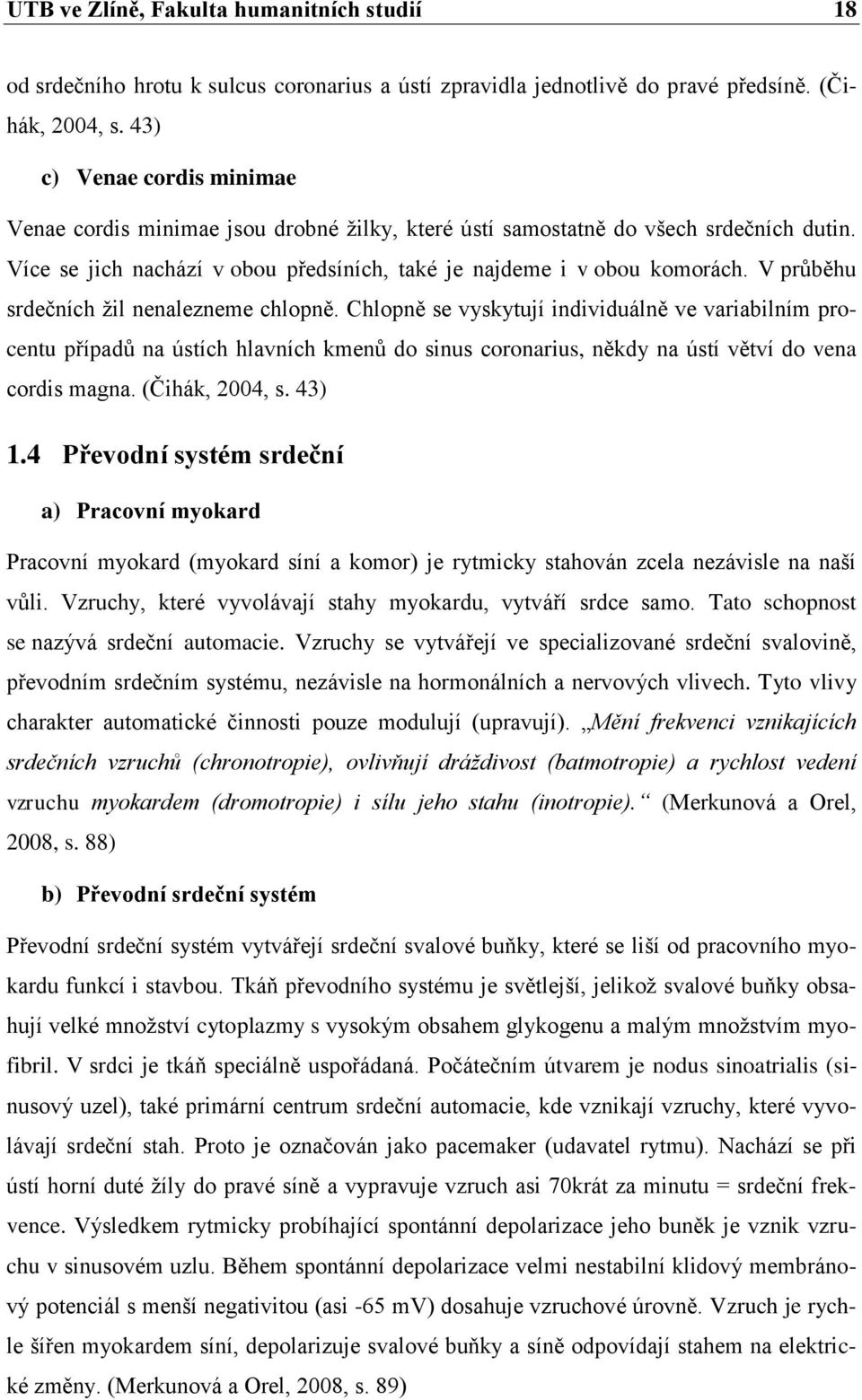 UTB ve Zlíně, Fakulta humanitních studií 18

od srdečního hrotu k sulcus coronarius a ústí zpravidla jednotlivě do pravé předsíně. (Čihák, 2004, s. 43)

c) Venae cordis minimae

Venae cordis minimae jsou drobné žilky, které ústí samostatně do všech srdečních dutin. Více se jich nachází v obou předsíních, také je najdeme i v obou komorách. V průběhu srdečních žil nenalezneme chlopně. Chlopně se vyskytují individuálně ve variabilním procentu případů na ústích hlavních kmenů do sinus coronarius, někdy na ústí větví do vena cordis magna. (Čihák, 2004, s. 43)

1.4 Převodní systém srdeční

a) Pracovní myokard

Pracovní myokard (myokard síní a komor) je rytmicky stahován zcela nezávisle na naší vůli. Vzruchy, které vyvolávají stahy myokardu, vytváří srdce samo. Tato schopnost se nazývá srdeční automacie. Vzruchy se vytvářejí ve specializované srdeční svalovině, převodním srdečním systému, nezávisle na hormonálních a nervových vlivech. Tyto vlivy charakter automatické činnosti pouze modulují (upravují). „Mění frekvenci vznikajících srdečních vzruchů (chronotropie), ovlivňují dráždivost (batmotropie) a rychlost vedení vzruchu myokardem (dromotropie) i sílu jeho stahu (inotropie).“ (Merkunová a Orel, 2008, s. 88)

b) Převodní srdeční systém

Převodní srdeční systém vytvářejí srdeční svalové buňky, které se liší od pracovního myokardu funkcí i stavbou. Tkáň převodního systému je světlejší, jelikož svalové buňky obsahují velké množství cytoplazmy s vysokým obsahem glykogenu a malým množstvím myofibril. V srdci je tkáň speciálně uspořádaná. Počátečním útvarem je nodus sinoatrialis (sinusový uzel), také primární centrum srdeční automacie, kde vznikají vzruchy, které vyvolávají srdeční stah. Proto je označován jako pacemaker (udavatel rytmu). Nachází se při ústí horní duté žíly do pravé síně a vypravuje vzruch asi 70krát za minutu = srdeční frekvence. Výsledkem rytmicky probíhající spontánní depolarizace jeho buněk je vznik vzruchu v sinusovém uzlu. Během spontánní depolarizace velmi nestabilní klidový membránový potenciál s menší negativitou (asi -65 mV) dosahuje vzruchové úrovně. Vzruch je rychle šířen myokardem síní, depolarizuje svalové buňky a síně odpovídají stahem na elektrické změny. (Merkunová a Orel, 2008, s. 89)